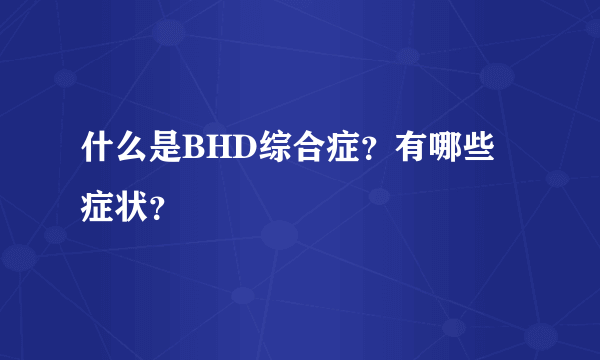 什么是BHD综合症？有哪些症状？